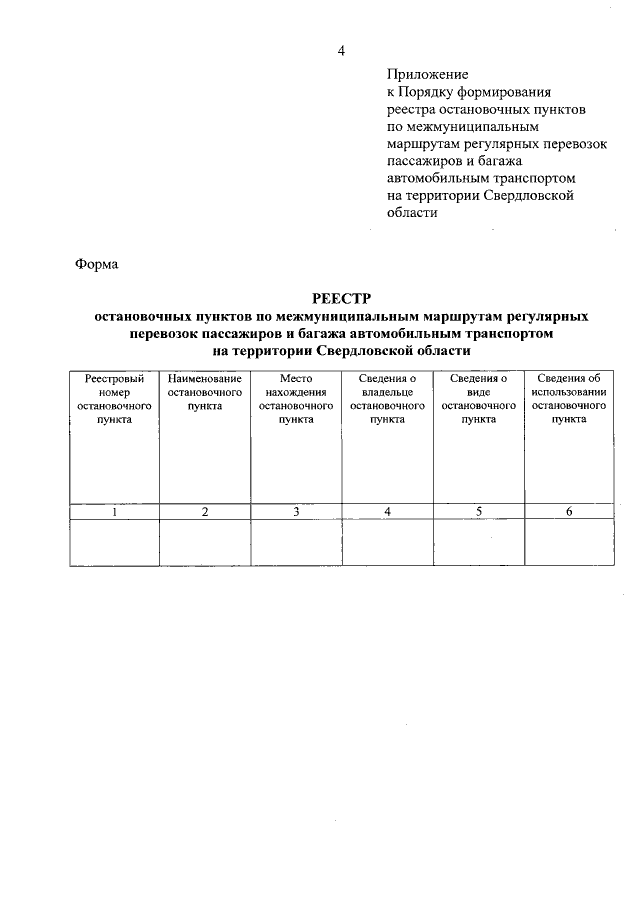 4

Приложение
к Порядку формирования реестра остановочных пунктов по межмуниципальным маршрутам регулярных перевозок пассажиров и багажа автомобильным транспортом на территории Свердловской области

Форма

РЕЕСТР
остановочных пунктов по межмуниципальным маршрутам регулярных перевозок пассажиров и багажа автомобильным транспортом на территории Свердловской области

| Реестровый номер остановочного пункта | Наименование остановочного пункта | Место нахождения остановочного пункта | Сведения о владельце остановочного пункта | Сведения о виде остановочного пункта | Сведения об использовании остановочного пункта |
|---|---|---|---|---|---|
| 1 | 2 | 3 | 4 | 5 | 6 |
| | | | | | |